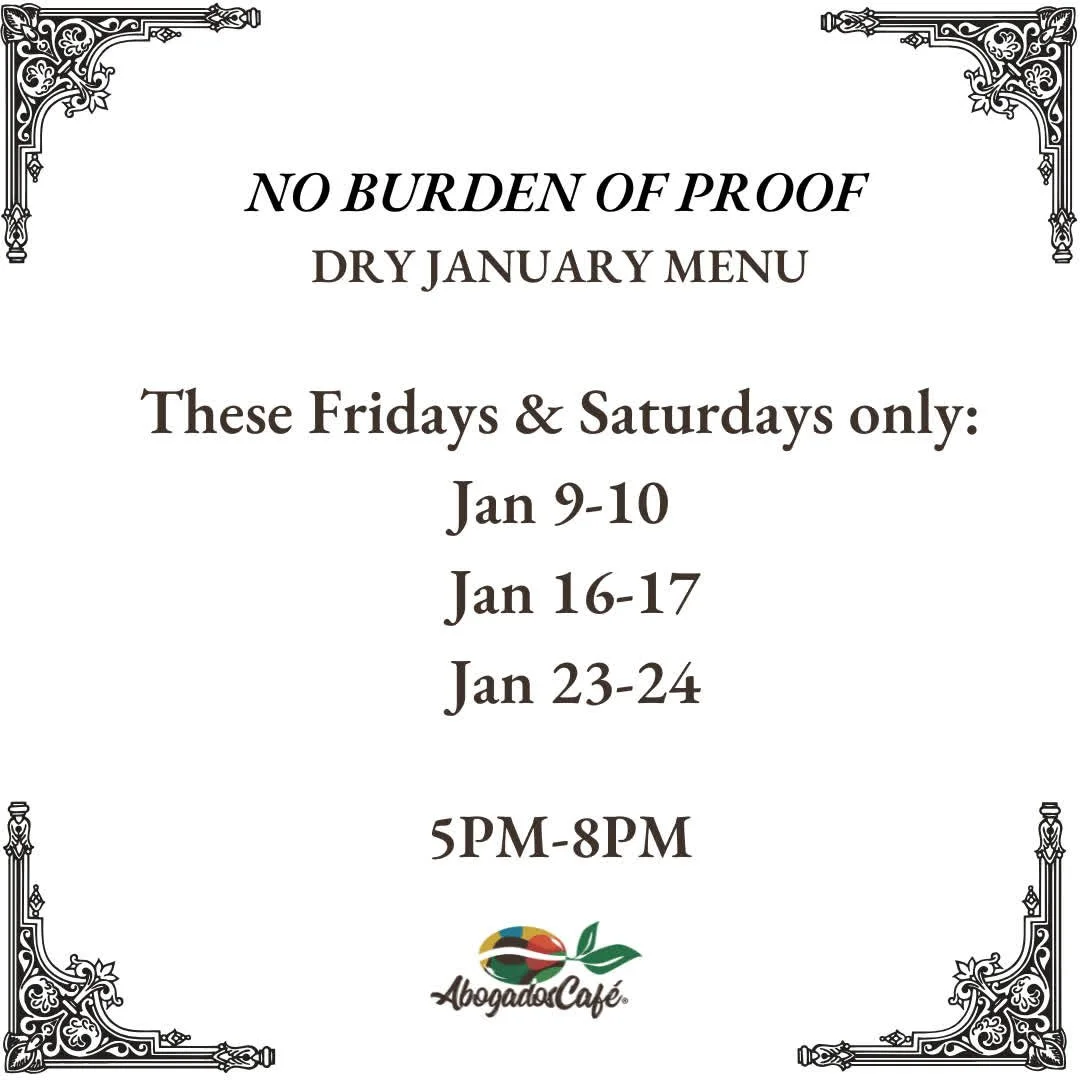 NO BURDEN OF PROOF
DRY JANUARY MENU

These Fridays & Saturdays only:
Jan 9-10
Jan 16-17
Jan 23-24

5PM-8PM

AbogadosCafé